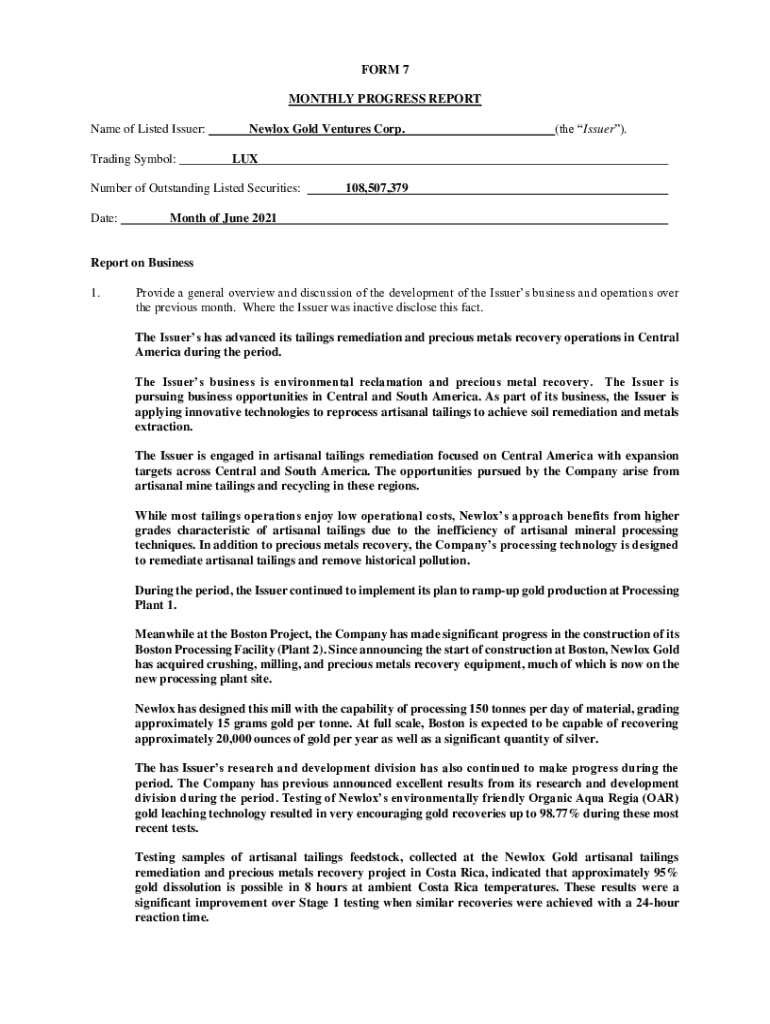 FORM 7

MONTHLY PROGRESS REPORT

Name of Listed Issuer: Newlox Gold Ventures Corp. (the "Issuer").

Trading Symbol: LUX

Number of Outstanding Listed Securities: 108,507,379

Date: Month of June 2021

Report on Business

1. Provide a general overview and discussion of the development of the Issuer's business and operations over the previous month. Where the Issuer was inactive disclose this fact.

The Issuer's has advanced its tailings remediation and precious metals recovery operations in Central America during the period.

The Issuer's business is environmental reclamation and precious metal recovery. The Issuer is pursuing business opportunities in Central and South America. As part of its business, the Issuer is applying innovative technologies to reprocess artisanal tailings to achieve soil remediation and metals extraction.

The Issuer is engaged in artisanal tailings remediation focused on Central America with expansion targets across Central and South America. The opportunities pursued by the Company arise from artisanal mine tailings and recycling in these regions.

While most tailings operations enjoy low operational costs, Newlox's approach benefits from higher grades characteristic of artisanal tailings due to the inefficiency of artisanal mineral processing techniques. In addition to precious metals recovery, the Company's processing technology is designed to remediate artisanal tailings and remove historical pollution.

During the period, the Issuer continued to implement its plan to ramp-up gold production at Processing Plant 1.

Meanwhile at the Boston Project, the Company has made significant progress in the construction of its Boston Processing Facility (Plant 2). Since announcing the start of construction at Boston, Newlox Gold has acquired crushing, milling, and precious metals recovery equipment, much of which is now on the new processing plant site.

Newlox has designed this mill with the capability of processing 150 tonnes per day of material, grading approximately 15 grams gold per tonne. At full scale, Boston is expected to be capable of recovering approximately 20,000 ounces of gold per year as well as a significant quantity of silver.

The has Issuer's research and development division has also continued to make progress during the period. The Company has previous announced excellent results from its research and development division during the period. Testing of Newlox's environmentally friendly Organic Aqua Regia (OAR) gold leaching technology resulted in very encouraging gold recoveries up to 98.77% during these most recent tests.

Testing samples of artisanal tailings feedstock, collected at the Newlox Gold artisanal tailings remediation and precious metals recovery project in Costa Rica, indicated that approximately 95% gold dissolution is possible in 8 hours at ambient Costa Rica temperatures. These results were a significant improvement over Stage 1 testing when similar recoveries were achieved with a 24-hour reaction time.